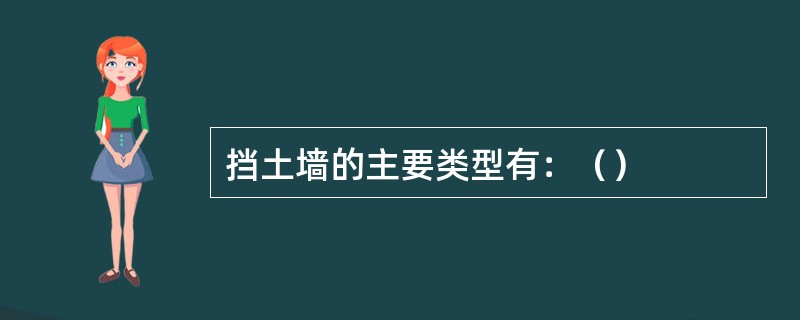 挡土墙的主要类型有：（）